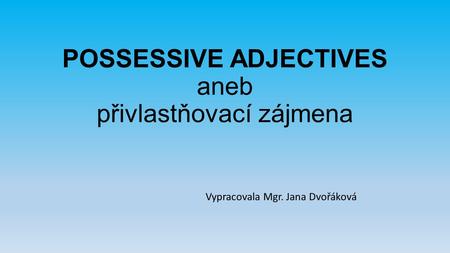 POSSESSIVE ADJECTIVES
aneb
přivlastňovací zájmena

Vypracovala Mgr. Jana Dvořáková